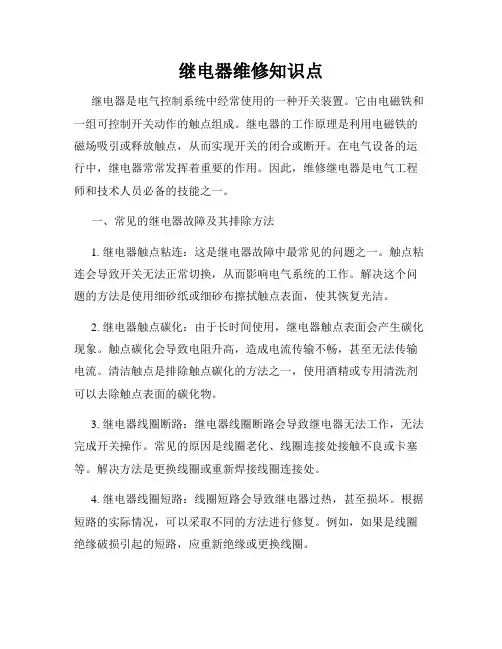 继电器维修知识点

继电器是电气控制系统中经常使用的一种开关装置。它由电磁铁和一组可控制开关动作的触点组成。继电器的工作原理是利用电磁铁的磁场吸引或释放触点，从而实现开关的闭合或断开。在电气设备的运行中，继电器常常发挥着重要的作用。因此，维修继电器是电气工程师和技术人员必备的技能之一。

一、常见的继电器故障及其排除方法

1. 继电器触点粘连：这是继电器故障中最常见的问题之一。触点粘连会导致开关无法正常切换，从而影响电气系统的工作。解决这个问题的方法是使用细砂纸或细砂布擦拭触点表面，使其恢复光洁。

2. 继电器触点碳化：由于长时间使用，继电器触点表面会产生碳化现象。触点碳化会导致电阻升高，造成电流传输不畅，甚至无法传输电流。清洁触点是排除触点碳化的方法之一，使用酒精或专用清洗剂可以去除触点表面的碳化物。

3. 继电器线圈断路：继电器线圈断路会导致继电器无法工作，无法完成开关操作。常见的原因是线圈老化、线圈连接处接触不良或卡塞等。解决方法是更换线圈或重新焊接线圈连接处。

4. 继电器线圈短路：线圈短路会导致继电器过热，甚至损坏。根据短路的实际情况，可以采取不同的方法进行修复。例如，如果是线圈绝缘破损引起的短路，应重新绝缘或更换线圈。